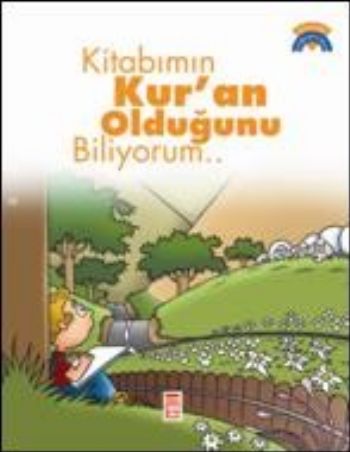 Kitabımın
Kur'an
Olduğunu
Biliyorum..